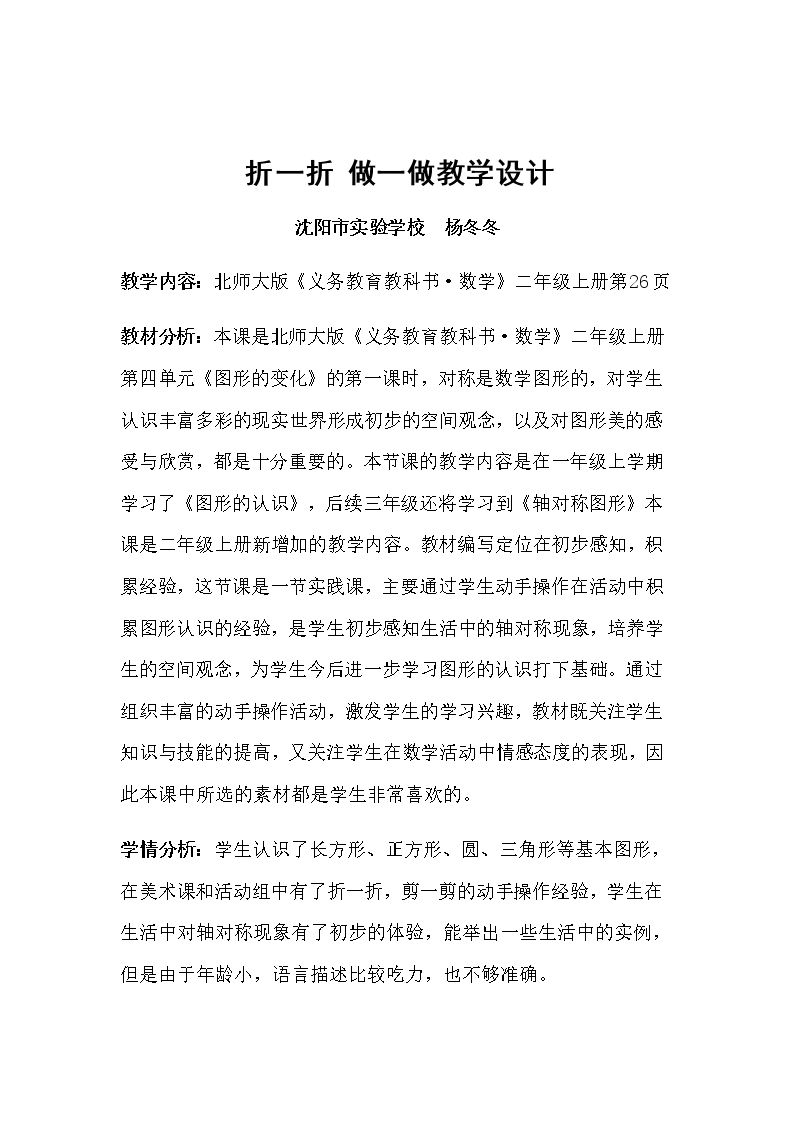 折一折 做一做教学设计

沈阳市实验学校 杨冬冬

教学内容：北师大版《义务教育教科书·数学》二年级上册第26页

教材分析：本课是北师大版《义务教育教科书·数学》二年级上册第四单元《图形的变化》的第一课时，对称是数学图形的，对学生认识丰富多彩的现实世界形成初步的空间观念，以及对图形美的感受与欣赏，都是十分重要的。本节课的教学内容是在一年级上学期学习了《图形的认识》，后续三年级还将学习到《轴对称图形》本课是二年级上册新增加的教学内容。教材编写定位在初步感知，积累经验，这节课是一节实践课，主要通过学生动手操作在活动中积累图形认识的经验，是学生初步感知生活中的轴对称现象，培养学生的空间观念，为学生今后进一步学习图形的认识打下基础。通过组织丰富的动手操作活动，激发学生的学习兴趣，教材既关注学生知识与技能的提高，又关注学生在数学活动中情感态度的表现，因此本课中所选的素材都是学生非常喜欢的。

学情分析：学生认识了长方形、正方形、圆、三角形等基本图形，在美术课和活动组中有了折一折，剪一剪的动手操作经验，学生在生活中对轴对称现象有了初步的体验，能举出一些生活中的实例，但是由于年龄小，语言描述比较吃力，也不够准确。